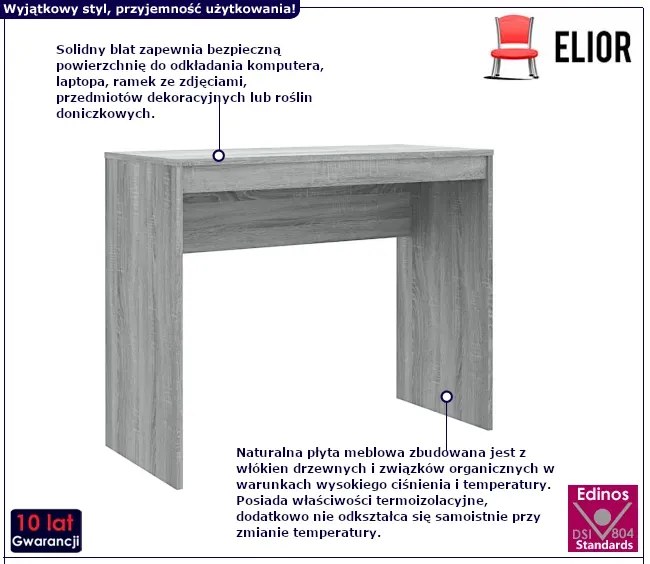 Wyjątkowy styl, przyjemność użytkowania!

ELIOR

Solidny blat zapewnia bezpieczną powierzchnię do odkładania komputera, laptopa, ramek ze zdjęciami, przedmiotów dekoracyjnych lub roślin doniczkowych.

Naturalna płyta meblowa zbudowana jest z włókien drzewnych i związków organicznych w warunkach wysokiego ciśnienia i temperatury. Posiada właściwości termoizolacyjne, dodatkowo nie odkształca się samoistnie przy zmianie temperatury.

10 lat
Gwarancji

Edinos
DSI 804
Standards